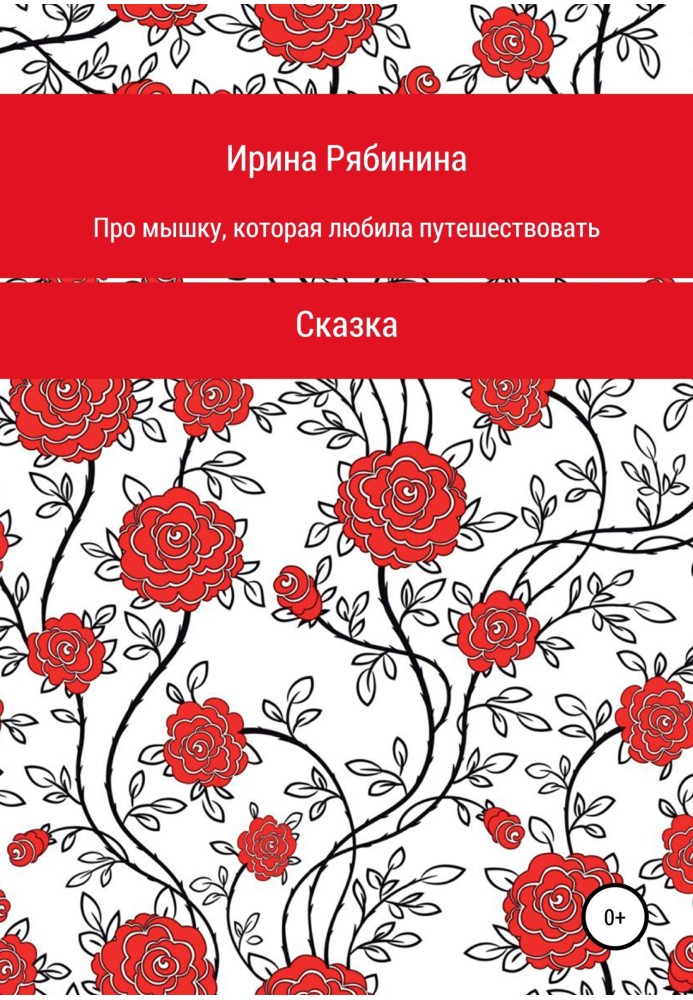 Ирина Рябинина

Про мышку, которая любила путешествовать

Сказка

0+